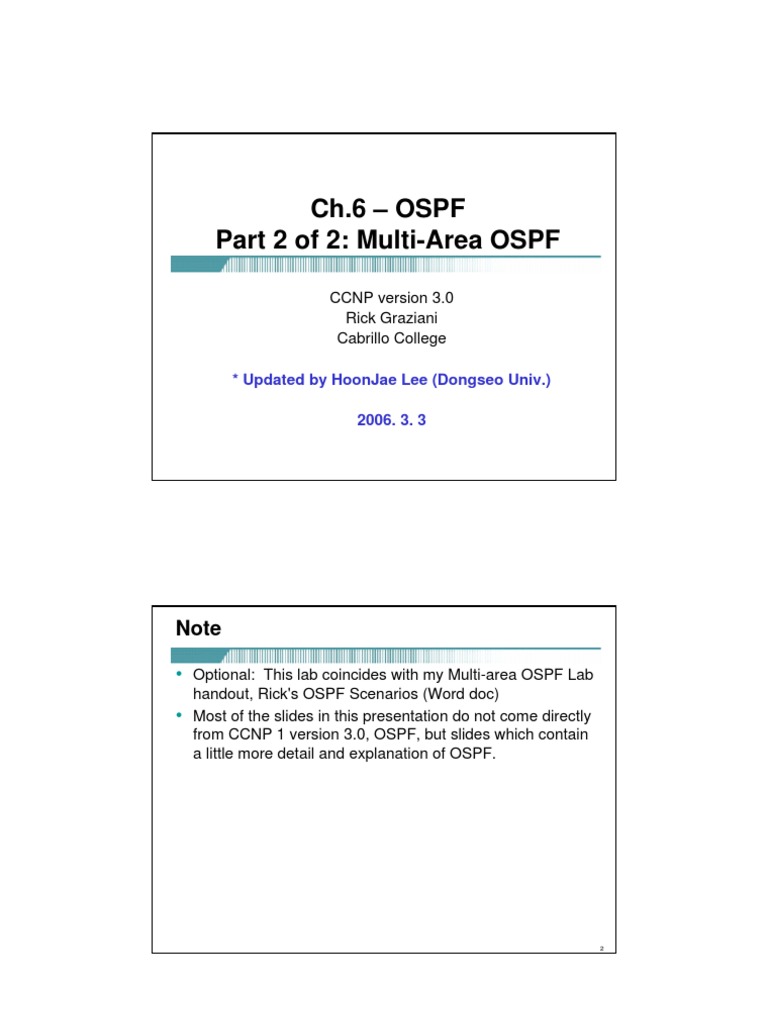 Ch.6 – OSPF
Part 2 of 2: Multi-Area OSPF

CCNP version 3.0
Rick Graziani
Cabrillo College

* Updated by HoonJae Lee (Dongseo Univ.)

2006. 3. 3

Note

• Optional: This lab coincides with my Multi-area OSPF Lab handout, Rick's OSPF Scenarios (Word doc)
• Most of the slides in this presentation do not come directly from CCNP 1 version 3.0, OSPF, but slides which contain a little more detail and explanation of OSPF.

2